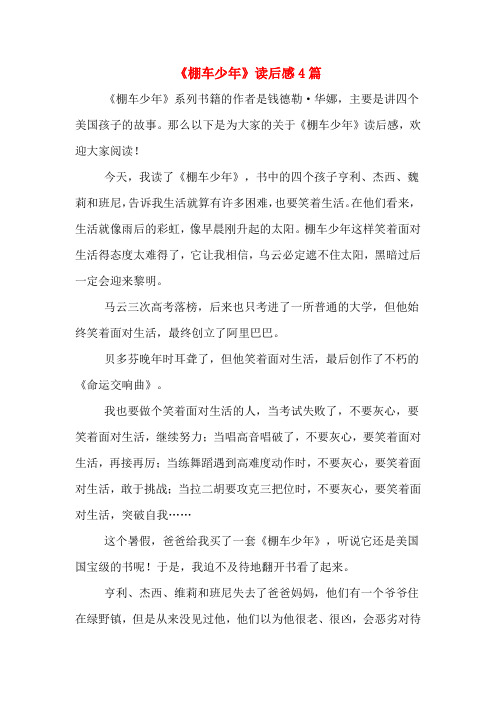 《棚车少年》读后感4篇

《棚车少年》系列书籍的作者是钱德勒·华娜，主要是讲四个美国孩子的故事。那么以下是为大家的关于《棚车少年》读后感，欢迎大家阅读！

今天，我读了《棚车少年》，书中的四个孩子亨利、杰西、魏莉和班尼,告诉我生活就算有许多困难，也要笑着生活。在他们看来，生活就像雨后的彩虹，像早晨刚升起的太阳。棚车少年这样笑着面对生活得态度太难得了，它让我相信，乌云必定遮不住太阳，黑暗过后一定会迎来黎明。

马云三次高考落榜，后来也只考进了一所普通的大学，但他始终笑着面对生活，最终创立了阿里巴巴。

贝多芬晚年时耳聋了，但他笑着面对生活，最后创作了不朽的《命运交响曲》。

我也要做个笑着面对生活的人，当考试失败了，不要灰心，要笑着面对生活，继续努力；当唱高音唱破了，不要灰心，要笑着面对生活，再接再厉；当练舞蹈遇到高难度动作时，不要灰心，要笑着面对生活，敢于挑战；当拉二胡要攻克三把位时，不要灰心，要笑着面对生活，突破自我……

这个暑假，爸爸给我买了一套《棚车少年》，听说它还是美国国宝级的书呢！于是，我迫不及待地翻开书看了起来。

亨利、杰西、维莉和班尼失去了爸爸妈妈，他们有一个爷爷住在绿野镇，但是从来没见过他，他们以为他很老、很凶，会恶劣对待